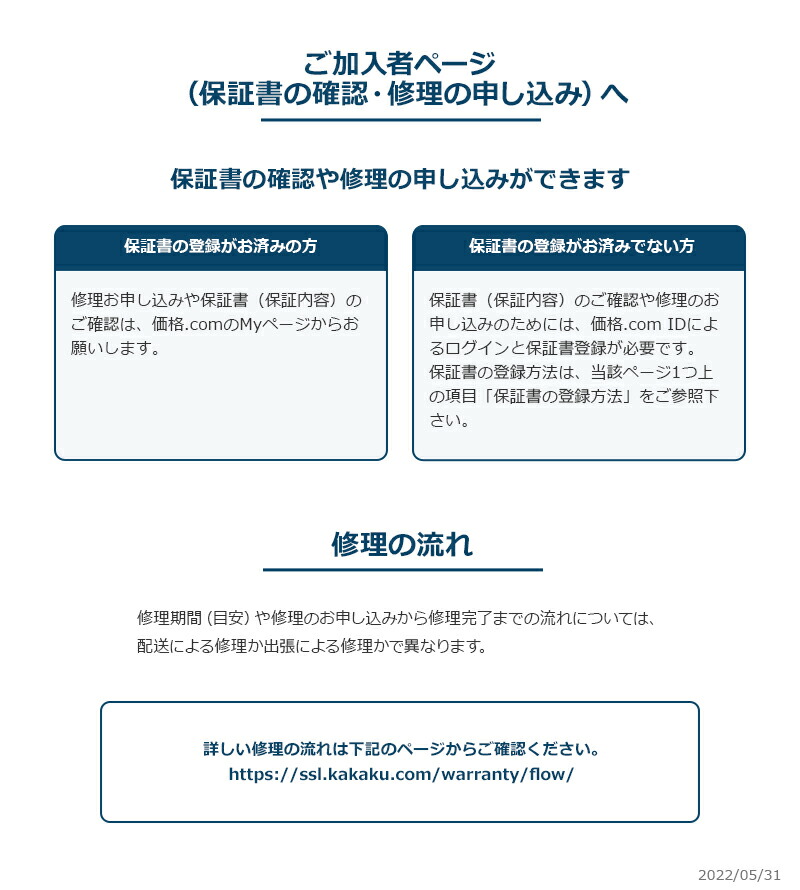 ご加入者ページ
（保証書の確認・修理の申し込み）へ

保証書の確認や修理の申し込みができます

保証書の登録がお済みの方

修理お申し込みや保証書（保証内容）のご確認は、価格.comのMyページからお願いします。

保証書の登録がお済みでない方

保証書（保証内容）のご確認や修理のお申し込みのためには、価格.com IDによるログインと保証書登録が必要です。保証書の登録方法は、当該ページ1つ上の項目「保証書の登録方法」をご参照下さい。

修理の流れ

修理期間（目安）や修理のお申し込みから修理完了までの流れについては、配送による修理か出張による修理かで異なります。

詳しい修理の流れは下記のページからご確認ください。
https://ssl.kakaku.com/warranty/flow/

2022/05/31